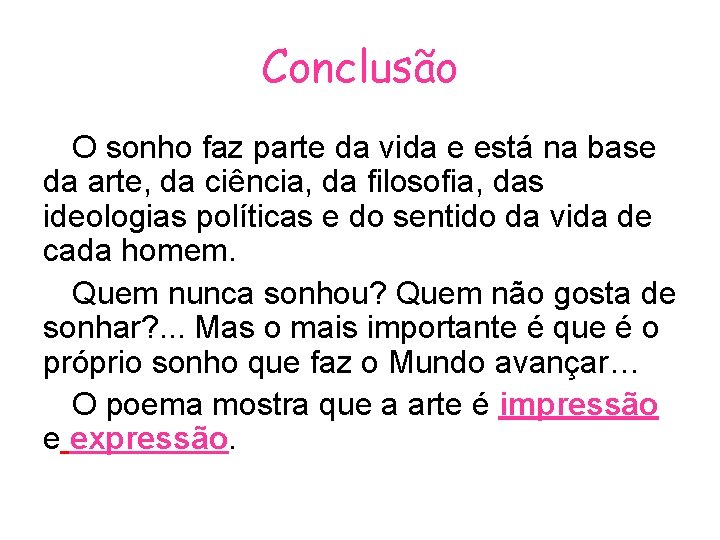 Conclusão

O sonho faz parte da vida e está na base da arte, da ciência, da filosofia, das ideologias políticas e do sentido da vida de cada homem.

Quem nunca sonhou? Quem não gosta de sonhar?... Mas o mais importante é que é o próprio sonho que faz o Mundo avançar…

O poema mostra que a arte é impressão e expressão.